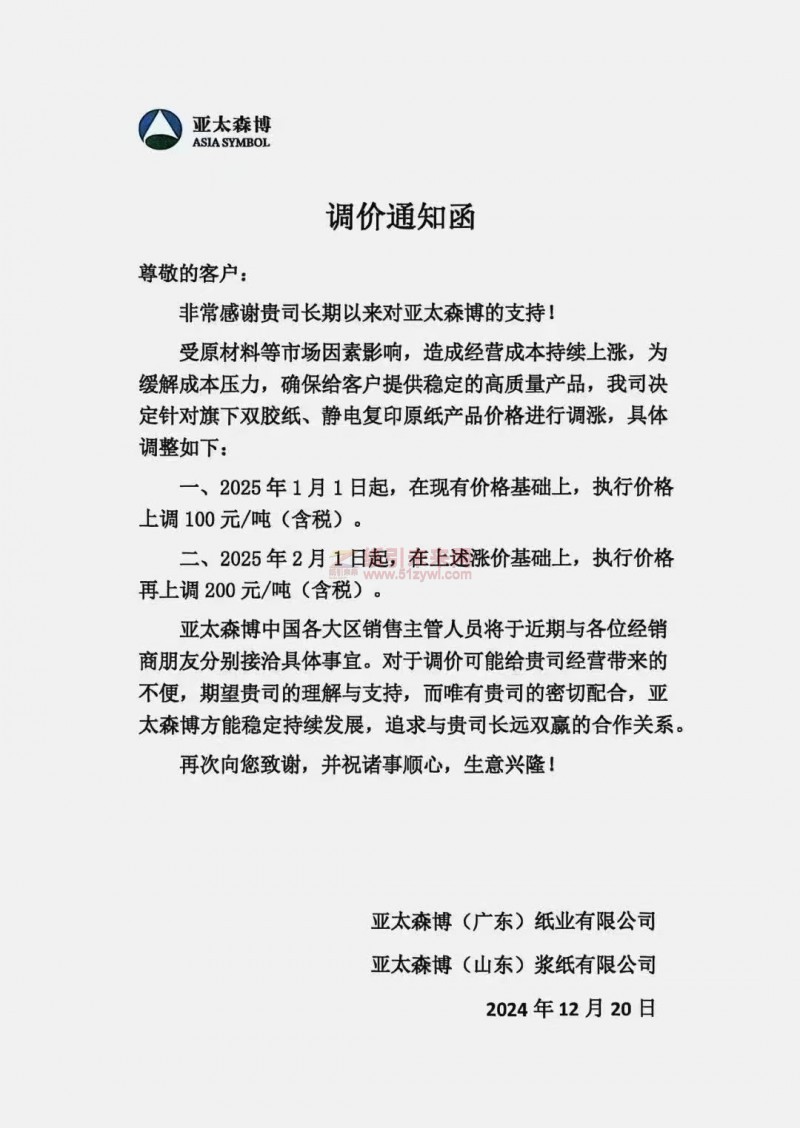 亚太森博
ASIA SYMBOL

调价通知函

尊敬的客户：

非常感谢贵司长期以来对亚太森博的支持！

受原材料等市场因素影响，造成经营成本持续上涨，为缓解成本压力，确保给客户提供稳定的高质量产品，我司决定针对旗下双胶纸、静电复印原纸产品价格进行调涨，具体调整如下：

一、2025 年 1 月 1 日起，在现有价格基础上，执行价格上调 100 元/吨（含税）。

二、2025 年 2 月 1 日起，在上述涨价基础上，执行价格再上调 200 元/吨（含税）。

www.51zywl.com

亚太森博中国各大区销售主管人员将于近期与各位经销商朋友分别接洽具体事宜。对于调价可能给贵司经营带来的不便，期望贵司的理解与支持，而唯有贵司的密切配合，亚太森博方能稳定持续发展，追求与贵司长远双赢的合作关系。

再次向您致谢，并祝诸事顺心，生意兴隆！

亚太森博（广东）纸业有限公司

亚太森博（山东）浆纸有限公司

2024 年 12 月 20 日